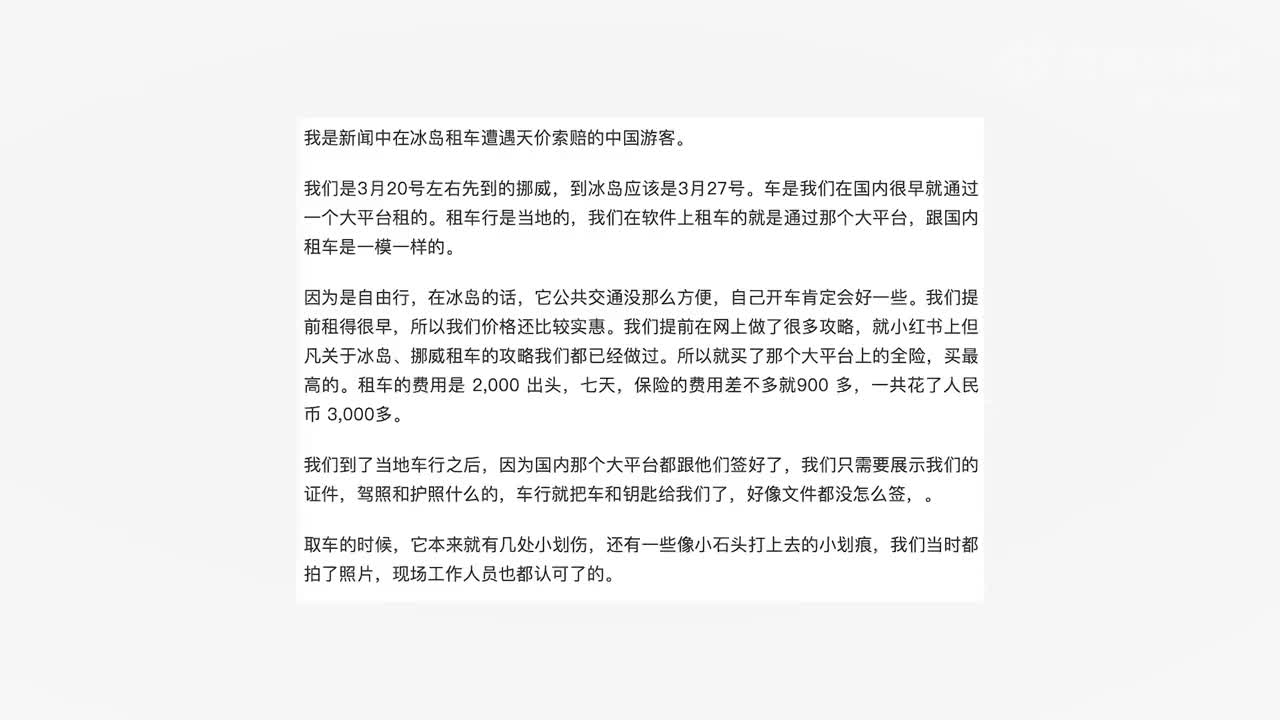 我是新闻中在冰岛租车遭遇天价索赔的中国游客。

我们是3月20号左右先到的挪威，到冰岛应该是3月27号。车是我们在国内很早就通过一个大平台租的。租车行是当地的，我们在软件上租车的就是通过那个大平台，跟国内租车是一模一样的。

因为是自由行，在冰岛的话，它公共交通没那么方便，自己开车肯定会好一些。我们提前租得很早，所以我们价格还比较实惠。我们提前在网上做了很多攻略，就小红书上但凡关于冰岛、挪威租车的攻略我们都已经做过。所以就买了那个大平台上的全险，买最高的。租车的费用是 2,000 出头，七天，保险的费用差不多就900 多，一共花了人民币 3,000多。

我们到了当地车行之后，因为国内那个大平台都跟他们签好了，我们只需要展示我们的证件，驾照和护照什么的，车行就把车和钥匙给我们了，好像文件都没怎么签，。

取车的时候，它本来就有几处小划伤，还有一些像小石头打上去的小划痕，我们当时都拍了照片，现场工作人员也都认可了的。